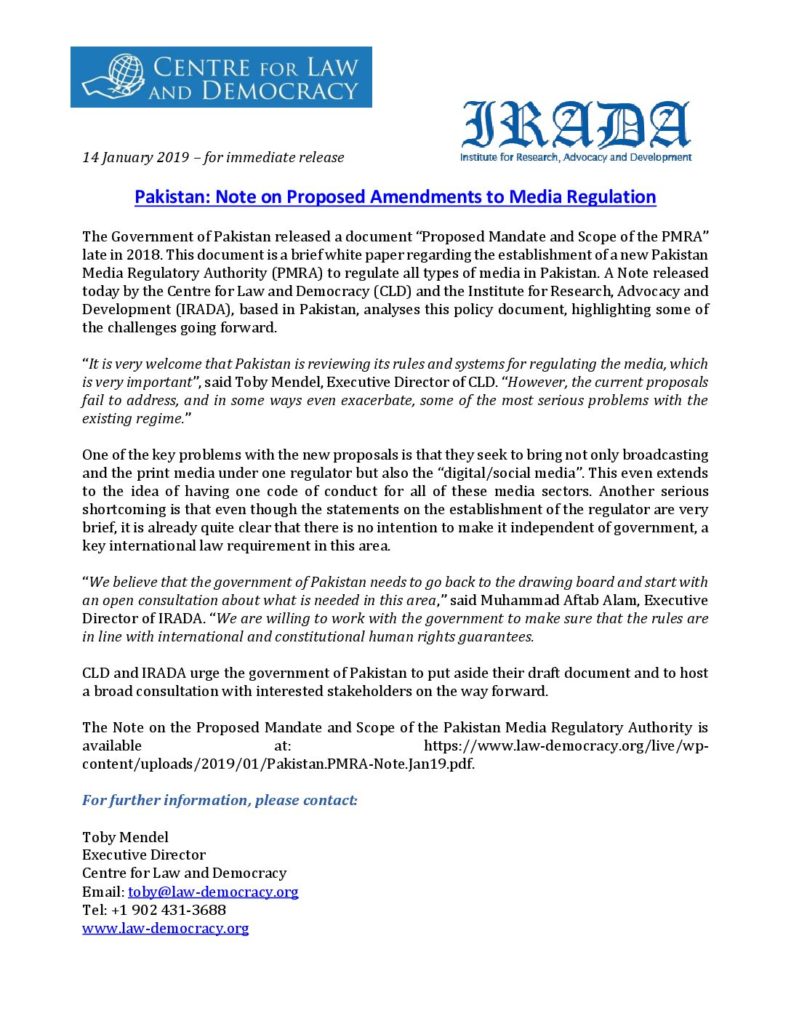 CENTRE FOR LAW AND DEMOCRACY

IRADA
Institute for Research, Advocacy and Development

14 January 2019 – for immediate release

Pakistan: Note on Proposed Amendments to Media Regulation

The Government of Pakistan released a document "Proposed Mandate and Scope of the PMRA" late in 2018. This document is a brief white paper regarding the establishment of a new Pakistan Media Regulatory Authority (PMRA) to regulate all types of media in Pakistan. A Note released today by the Centre for Law and Democracy (CLD) and the Institute for Research, Advocacy and Development (IRADA), based in Pakistan, analyses this policy document, highlighting some of the challenges going forward.

"It is very welcome that Pakistan is reviewing its rules and systems for regulating the media, which is very important", said Toby Mendel, Executive Director of CLD. "However, the current proposals fail to address, and in some ways even exacerbate, some of the most serious problems with the existing regime."

One of the key problems with the new proposals is that they seek to bring not only broadcasting and the print media under one regulator but also the "digital/social media". This even extends to the idea of having one code of conduct for all of these media sectors. Another serious shortcoming is that even though the statements on the establishment of the regulator are very brief, it is already quite clear that there is no intention to make it independent of government, a key international law requirement in this area.

"We believe that the government of Pakistan needs to go back to the drawing board and start with an open consultation about what is needed in this area," said Muhammad Aftab Alam, Executive Director of IRADA. "We are willing to work with the government to make sure that the rules are in line with international and constitutional human rights guarantees.

CLD and IRADA urge the government of Pakistan to put aside their draft document and to host a broad consultation with interested stakeholders on the way forward.

The Note on the Proposed Mandate and Scope of the Pakistan Media Regulatory Authority is available at: https://www.law-democracy.org/live/wp-content/uploads/2019/01/Pakistan.PMRA-Note.Jan19.pdf.

For further information, please contact:

Toby Mendel
Executive Director
Centre for Law and Democracy
Email: toby@law-democracy.org
Tel: +1 902 431-3688
www.law-democracy.org